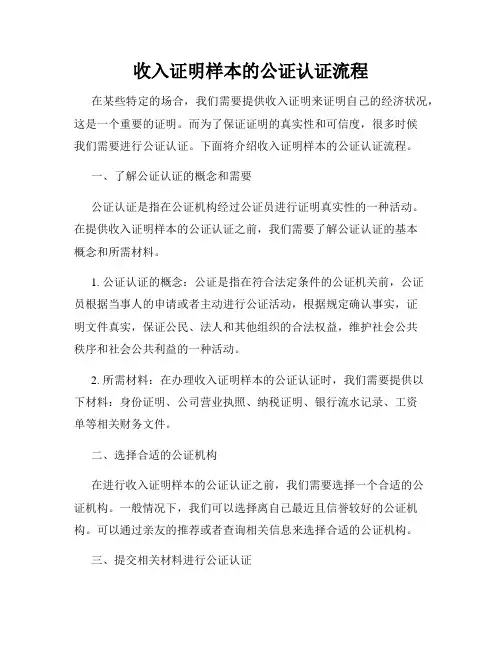 收入证明样本的公证认证流程

在某些特定的场合，我们需要提供收入证明来证明自己的经济状况，这是一个重要的证明。而为了保证证明的真实性和可信度，很多时候我们需要进行公证认证。下面将介绍收入证明样本的公证认证流程。

一、了解公证认证的概念和需要

公证认证是指在公证机构经过公证员进行证明真实性的一种活动。在提供收入证明样本的公证认证之前，我们需要了解公证认证的基本概念和所需材料。

1. 公证认证的概念：公证是指在符合法定条件的公证机关前，公证员根据当事人的申请或者主动进行公证活动，根据规定确认事实，证明文件真实，保证公民、法人和其他组织的合法权益，维护社会公共秩序和社会公共利益的一种活动。

2. 所需材料：在办理收入证明样本的公证认证时，我们需要提供以下材料：身份证明、公司营业执照、纳税证明、银行流水记录、工资单等相关财务文件。

二、选择合适的公证机构

在进行收入证明样本的公证认证之前，我们需要选择一个合适的公证机构。一般情况下，我们可以选择离自己最近且信誉较好的公证机构。可以通过亲友的推荐或者查询相关信息来选择合适的公证机构。

三、提交相关材料进行公证认证